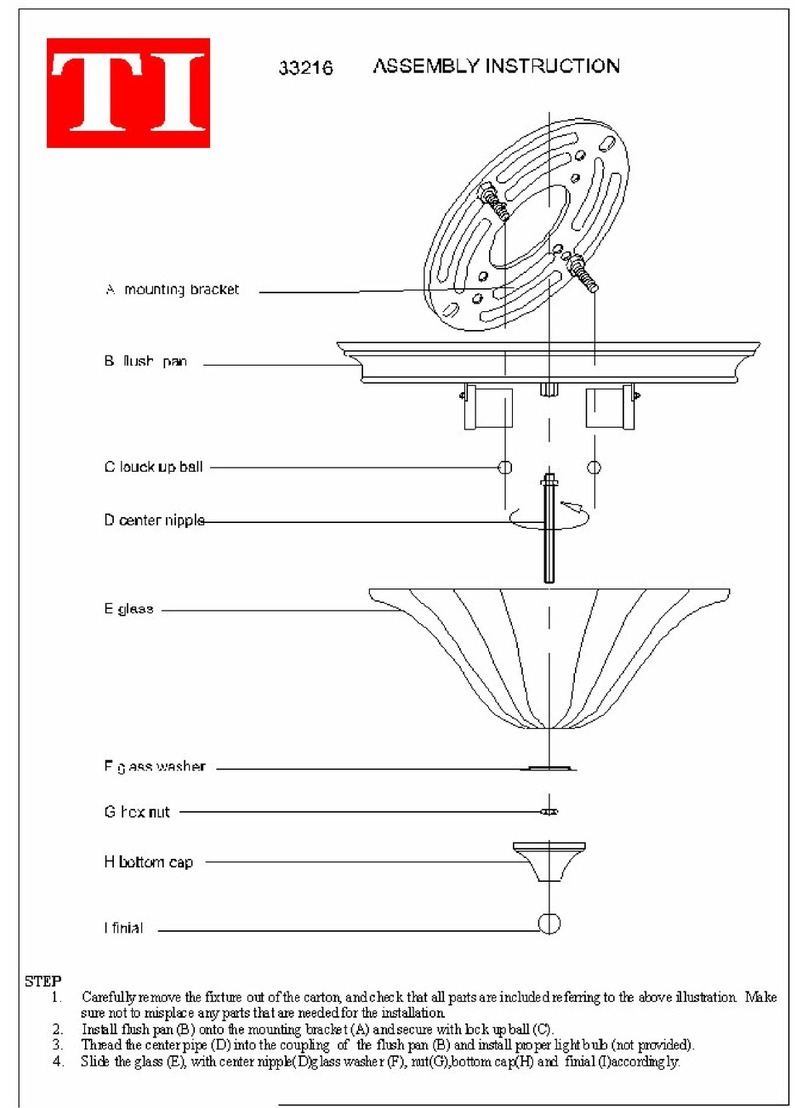 TI

33216 ASSEMBLY INSTRUCTION

A mounting bracket

B flush pan

C louck up ball

D center nipple

E glass

F glass washer

G hex nut

H bottom cap

I finial

STEP
1. Carefully remove the fixture out of the carton, and check that all parts are included referring to the above illustration. Make sure not to misplace any parts that are needed for the installation.
2. Install flush pan (B) onto the mounting bracket (A) and secure with lock up ball (C).
3. Thread the center pipe (D) into the coupling of the flush pan (B) and install proper light bulb (not provided).
4. Slide the glass (E), with center nipple(D)glass washer (F), nut(G),bottom cap(H) and finial (I)accordingly.